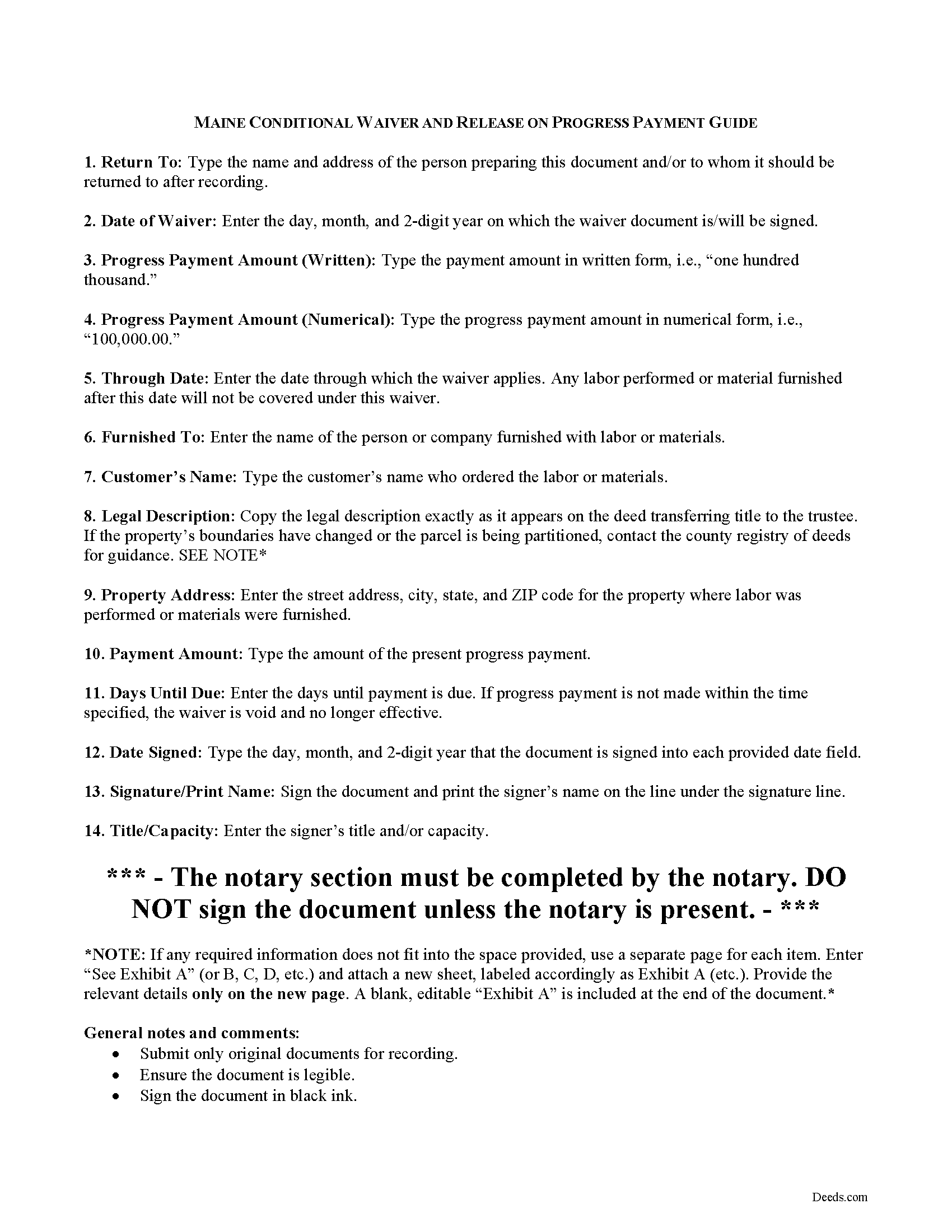 MAINE CONDITIONAL WAIVER AND RELEASE ON PROGRESS PAYMENT GUIDE

1. Return To: Type the name and address of the person preparing this document and/or to whom it should be returned to after recording.

2. Date of Waiver: Enter the day, month, and 2-digit year on which the waiver document is/will be signed.

3. Progress Payment Amount (Written): Type the payment amount in written form, i.e., “one hundred thousand.”

4. Progress Payment Amount (Numerical): Type the progress payment amount in numerical form, i.e., “100,000.00.”

5. Through Date: Enter the date through which the waiver applies. Any labor performed or material furnished after this date will not be covered under this waiver.

6. Furnished To: Enter the name of the person or company furnished with labor or materials.

7. Customer’s Name: Type the customer’s name who ordered the labor or materials.

8. Legal Description: Copy the legal description exactly as it appears on the deed transferring title to the trustee. If the property’s boundaries have changed or the parcel is being partitioned, contact the county registry of deeds for guidance. SEE NOTE*

9. Property Address: Enter the street address, city, state, and ZIP code for the property where labor was performed or materials were furnished.

10. Payment Amount: Type the amount of the present progress payment.

11. Days Until Due: Enter the days until payment is due. If progress payment is not made within the time specified, the waiver is void and no longer effective.

12. Date Signed: Type the day, month, and 2-digit year that the document is signed into each provided date field.

13. Signature/Print Name: Sign the document and print the signer’s name on the line under the signature line.

14. Title/Capacity: Enter the signer’s title and/or capacity.

*** - The notary section must be completed by the notary. DO NOT sign the document unless the notary is present. - ***

*NOTE: If any required information does not fit into the space provided, use a separate page for each item. Enter “See Exhibit A” (or B, C, D, etc.) and attach a new sheet, labeled accordingly as Exhibit A (etc.). Provide the relevant details only on the new page. A blank, editable “Exhibit A” is included at the end of the document.*

General notes and comments:
• Submit only original documents for recording.
• Ensure the document is legible.
• Sign the document in black ink.

Deeds.com